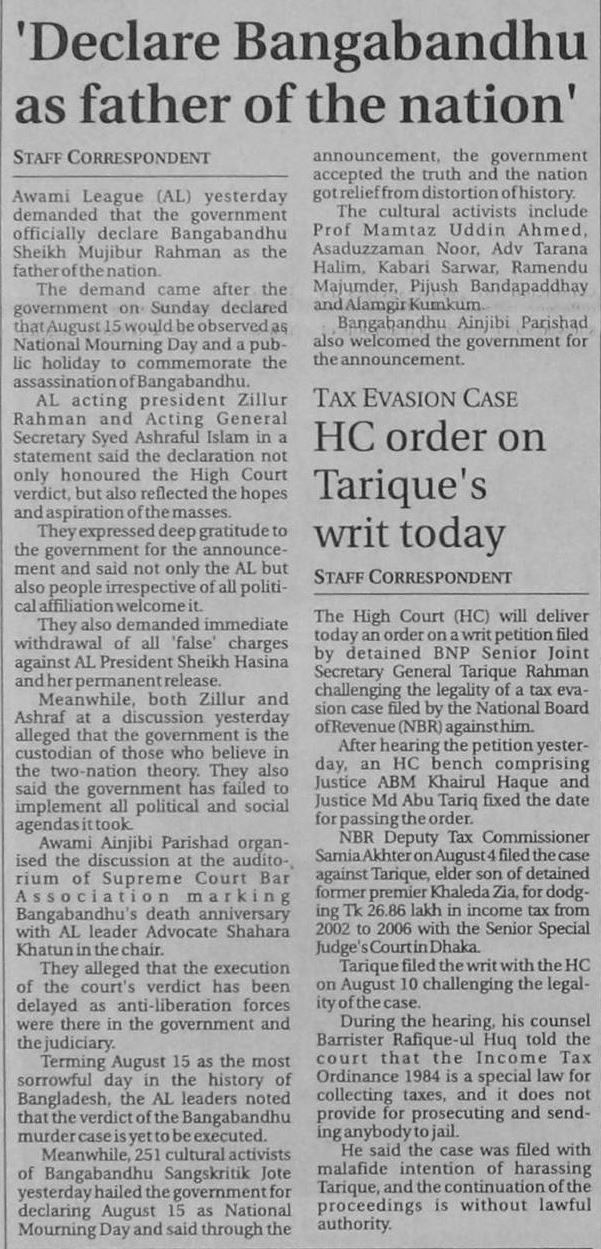 'Declare Bangabandhu as father of the nation'

STAFF CORRESPONDENT

Awami League (AL) yesterday demanded that the government officially declare Bangabandhu Sheikh Mujibur Rahman as the father of the nation.

The demand came after the government on Sunday declared that August 15 would be observed as National Mourning Day and a public holiday to commemorate the assassination of Bangabandhu.

AL acting president Zillur Rahman and Acting General Secretary Syed Ashraful Islam in a statement said the declaration not only honoured the High Court verdict, but also reflected the hopes and aspiration of the masses.

They expressed deep gratitude to the government for the announcement and said not only the AL but also people irrespective of all political affiliation welcome it.

They also demanded immediate withdrawal of all 'false' charges against AL President Sheikh Hasina and her permanent release.

Meanwhile, both Zillur and Ashraf at a discussion yesterday alleged that the government is the custodian of those who believe in the two-nation theory. They also said the government has failed to implement all political and social agendas it took.

Awami Ainjibi Parishad organised the discussion at the auditorium of Supreme Court Bar Association marking Bangabandhu's death anniversary with AL leader Advocate Shahara Khatun in the chair.

They alleged that the execution of the court's verdict has been delayed as anti-liberation forces were there in the government and the judiciary.

Terming August 15 as the most sorrowful day in the history of Bangladesh, the AL leaders noted that the verdict of the Bangabandhu murder case is yet to be executed.

Meanwhile, 251 cultural activists of Bangabandhu Sangskritik Jote yesterday hailed the government for declaring August 15 as National Mourning Day and said through the announcement, the government accepted the truth and the nation got relief from distortion of history.

The cultural activists include Prof Mamtaz Uddin Ahmed, Asaduzzaman Noor, Adv Tarana Halim, Kabari Sarwar, Ramendu Majumder, Pijush Bandapaddhay and Alamgir Kumkum.

Bangabandhu Ainjibi Parishad also welcomed the government for the announcement.

TAX EVASION CASE

HC order on Tarique's writ today

STAFF CORRESPONDENT

The High Court (HC) will deliver today an order on a writ petition filed by detained BNP Senior Joint Secretary General Tarique Rahman challenging the legality of a tax evasion case filed by the National Board of Revenue (NBR) against him.

After hearing the petition yesterday, an HC bench comprising Justice ABM Khairul Haque and Justice Md Abu Tariq fixed the date for passing the order.

NBR Deputy Tax Commissioner Samia Akhter on August 4 filed the case against Tarique, elder son of detained former premier Khaleda Zia, for dodging Tk 26.86 lakh in income tax from 2002 to 2006 with the Senior Special Judge's Court in Dhaka.

Tarique filed the writ with the HC on August 10 challenging the legality of the case.

During the hearing, his counsel Barrister Rafique-ul Huq told the court that the Income Tax Ordinance 1984 is a special law for collecting taxes, and it does not provide for prosecuting and sending anybody to jail.

He said the case was filed with malafide intention of harassing Tarique, and the continuation of the proceedings is without lawful authority.